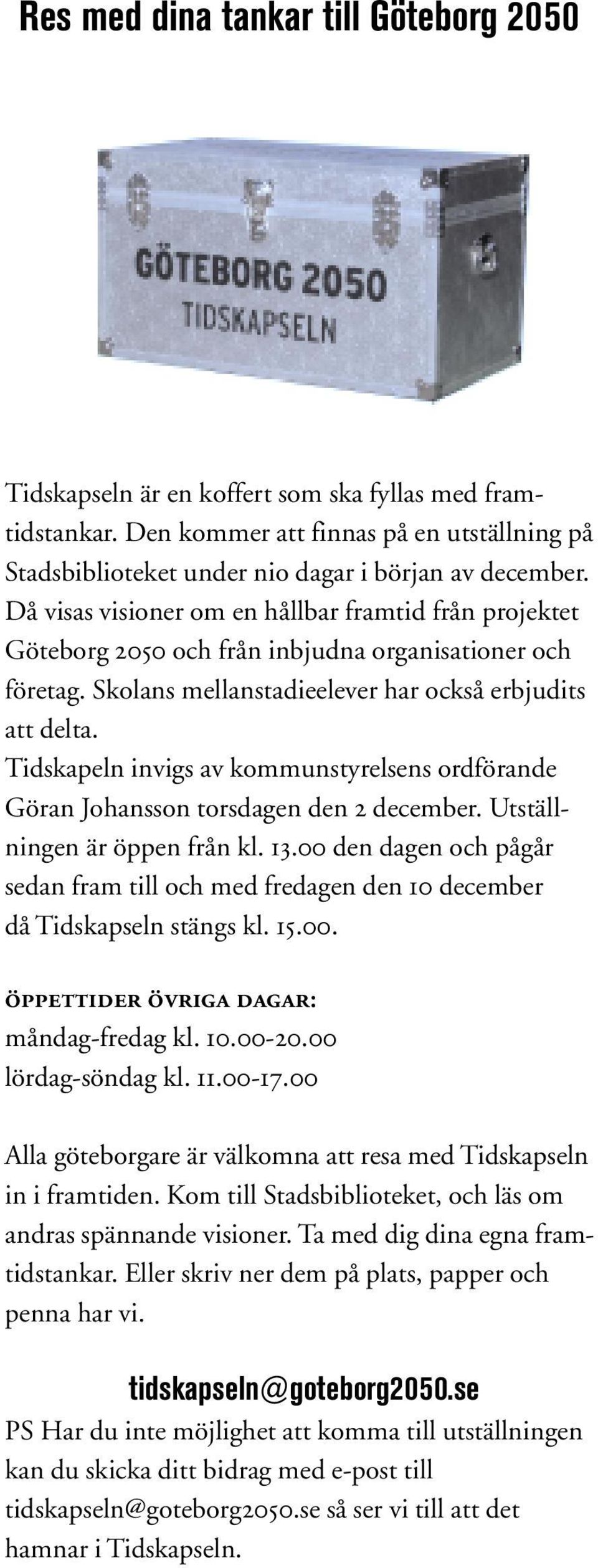 Res med dina tankar till Göteborg 2050

GÖTEBORG 2050
TIDSKAPSELN

Tidskapseln är en koffert som ska fyllas med framtidstankar. Den kommer att finnas på en utställning på Stadsbiblioteket under nio dagar i början av december. Då visas visioner om en hållbar framtid från projektet Göteborg 2050 och från inbjudna organisationer och företag. Skolans mellanstadieelever har också erbjudits att delta.
Tidskapeln invigs av kommunstyrelsens ordförande Göran Johansson torsdagen den 2 december. Utställningen är öppen från kl. 13.00 den dagen och pågår sedan fram till och med fredagen den 10 december då Tidskapseln stängs kl. 15.00.

ÖPPETTIDER ÖVRIGA DAGAR:
måndag-fredag kl. 10.00-20.00
lördag-söndag kl. 11.00-17.00

Alla göteborgare är välkomna att resa med Tidskapseln in i framtiden. Kom till Stadsbiblioteket, och läs om andras spännande visioner. Ta med dig dina egna framtidstankar. Eller skriv ner dem på plats, papper och penna har vi.

tidskapseln@goteborg2050.se
PS Har du inte möjlighet att komma till utställningen kan du skicka ditt bidrag med e-post till tidskapseln@goteborg2050.se så ser vi till att det hamnar i Tidskapseln.